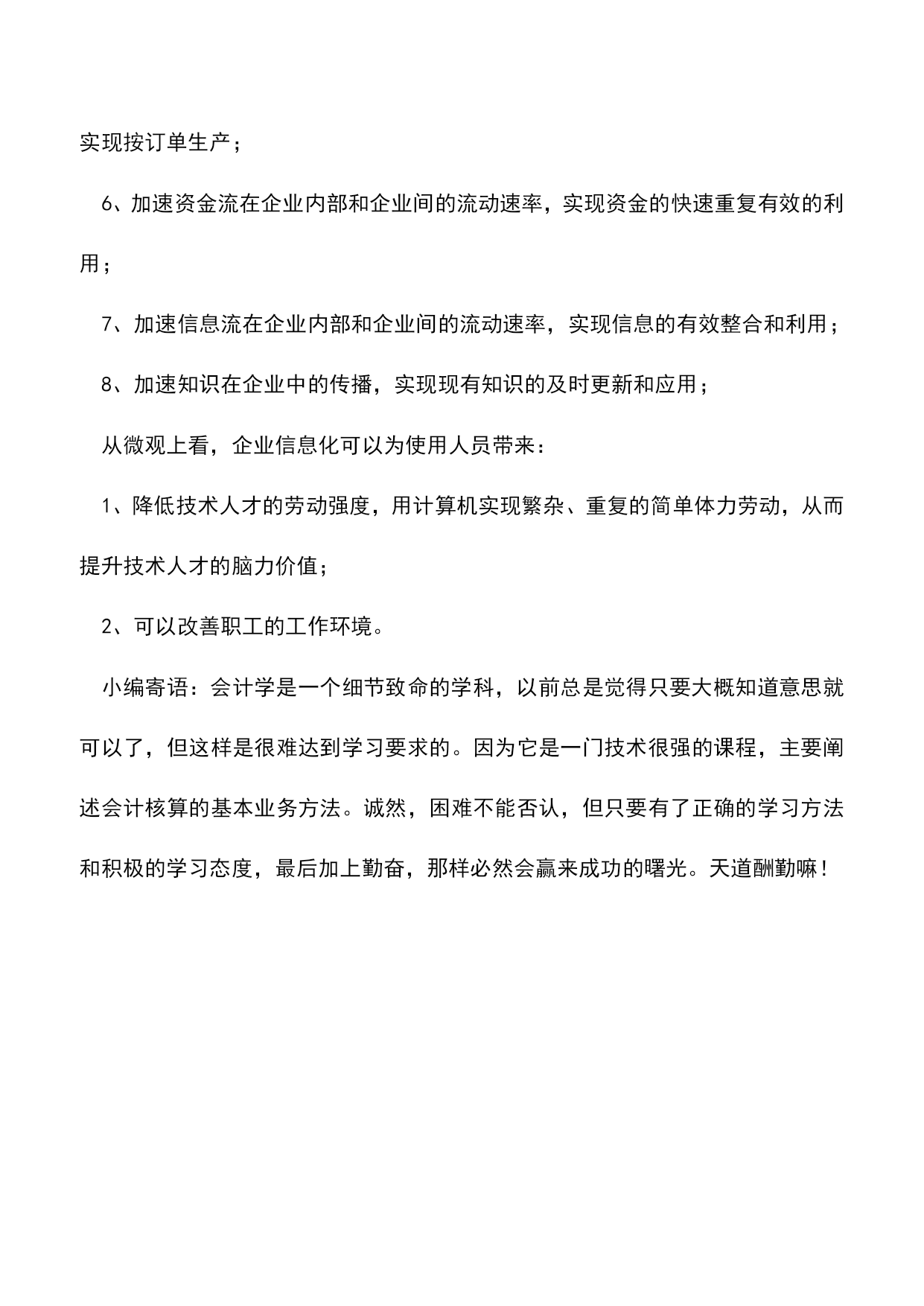 实现按订单生产；

6、加速资金流在企业内部和企业间的流动速率，实现资金的快速重复有效的利用；

7、加速信息流在企业内部和企业间的流动速率，实现信息的有效整合和利用；

8、加速知识在企业中的传播，实现现有知识的及时更新和应用；

从微观上看，企业信息化可以为使用人员带来：

1、降低技术人才的劳动强度，用计算机实现繁杂、重复的简单体力劳动，从而提升技术人才的脑力价值；

2、可以改善职工的工作环境。

小编寄语：会计学是一个细节致命的学科，以前总是觉得只要大概知道意思就可以了，但这样是很难达到学习要求的。因为它是一门技术很强的课程，主要阐述会计核算的基本业务方法。诚然，困难不能否认，但只要有了正确的学习方法和积极的学习态度，最后加上勤奋，那样必然会赢来成功的曙光。天道酬勤嘛！